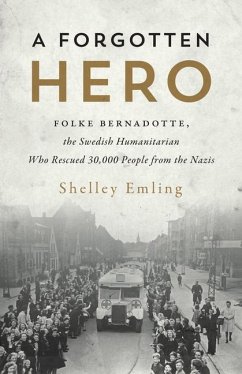 A FORGOTTEN
HERO

FOLKE BERNADOTTE,
the Swedish Humanitarian
Who Rescued 30,000 People from the Nazis

Shelley Emling